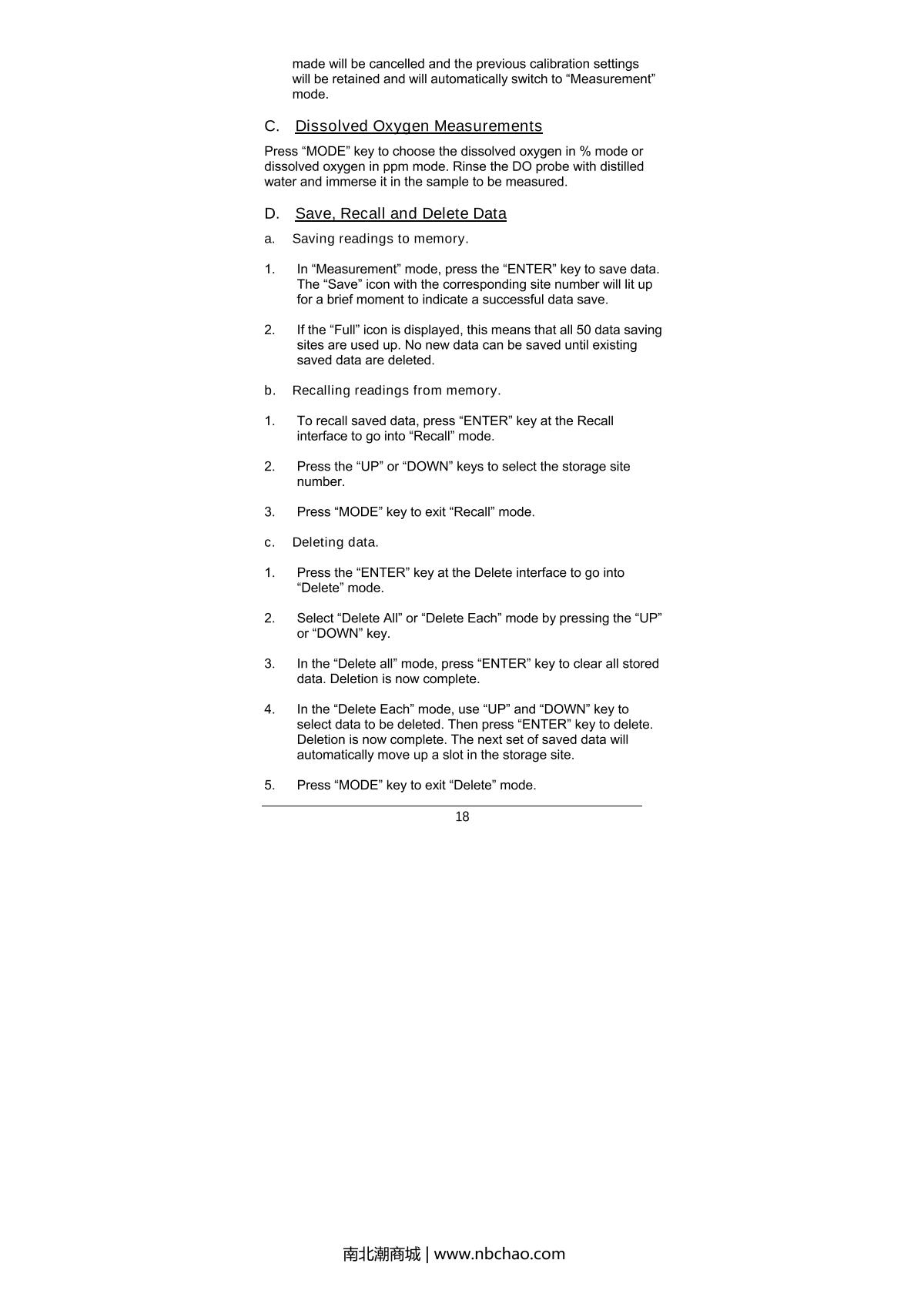 made will be cancelled and the previous calibration settings will be retained and will automatically switch to “Measurement” mode.

C. Dissolved Oxygen Measurements

Press “MODE” key to choose the dissolved oxygen in % mode or dissolved oxygen in ppm mode. Rinse the DO probe with distilled water and immerse it in the sample to be measured.

D. Save, Recall and Delete Data

a. Saving readings to memory.

1. In “Measurement” mode, press the “ENTER” key to save data. The “Save” icon with the corresponding site number will lit up for a brief moment to indicate a successful data save.

2. If the “Full” icon is displayed, this means that all 50 data saving sites are used up. No new data can be saved until existing saved data are deleted.

b. Recalling readings from memory.

1. To recall saved data, press “ENTER” key at the Recall interface to go into “Recall” mode.

2. Press the “UP” or “DOWN” keys to select the storage site number.

3. Press “MODE” key to exit “Recall” mode.

c. Deleting data.

1. Press the “ENTER” key at the Delete interface to go into “Delete” mode.

2. Select “Delete All” or “Delete Each” mode by pressing the “UP” or “DOWN” key.

3. In the “Delete all” mode, press “ENTER” key to clear all stored data. Deletion is now complete.

4. In the “Delete Each” mode, use “UP” and “DOWN” key to select data to be deleted. Then press “ENTER” key to delete. Deletion is now complete. The next set of saved data will automatically move up a slot in the storage site.

5. Press “MODE” key to exit “Delete” mode.

18

南北潮商城 | www.nbchao.com